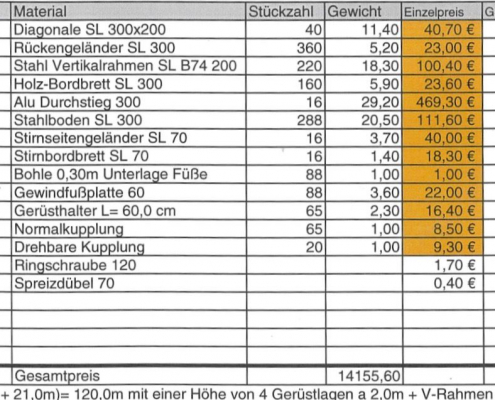 | Material | Stückzahl | Gewicht | Einzelpreis | G |
|---|---|---|---|---|
| Diagonale SL 300x200 | 40 | 11,40 | 40,70 € | |
| Rückengeländer SL 300 | 360 | 5,20 | 23,00 € | |
| Stahl Vertikalrahmen SL B74 200 | 220 | 18,30 | 100,40 € | |
| Holz-Bordbrett SL 300 | 160 | 5,90 | 23,60 € | |
| Alu Durchstieg 300 | 16 | 29,20 | 469,30 € | |
| Stahlboden SL 300 | 288 | 20,50 | 111,60 € | |
| Stirnseitengeländer SL 70 | 16 | 3,70 | 40,00 € | |
| Stirnbordbrett SL 70 | 16 | 1,40 | 18,30 € | |
| Bohle 0,30m Unterlage Füße | 88 | 1,00 | 1,00 € | |
| Gewindfußplatte 60 | 88 | 3,60 | 22,00 € | |
| Gerüsthalter L= 60,0 cm | 65 | 2,30 | 16,40 € | |
| Normalkupplung | 65 | 1,00 | 8,50 € | |
| Drehbare Kupplung | 20 | 1,00 | 9,30 € | |
| Ringschraube 120 | | | 1,70 € | |
| Spreizdübel 70 | | | 0,40 € | |
| | | | | |
| | | | | |
| | | | | |
| | | | | |
| Gesamtpreis | | 14155,60 | | |

+ 21,0m)= 120,0m mit einer Höhe von 4 Gerüstlagen a 2,0m + V-Rahmen